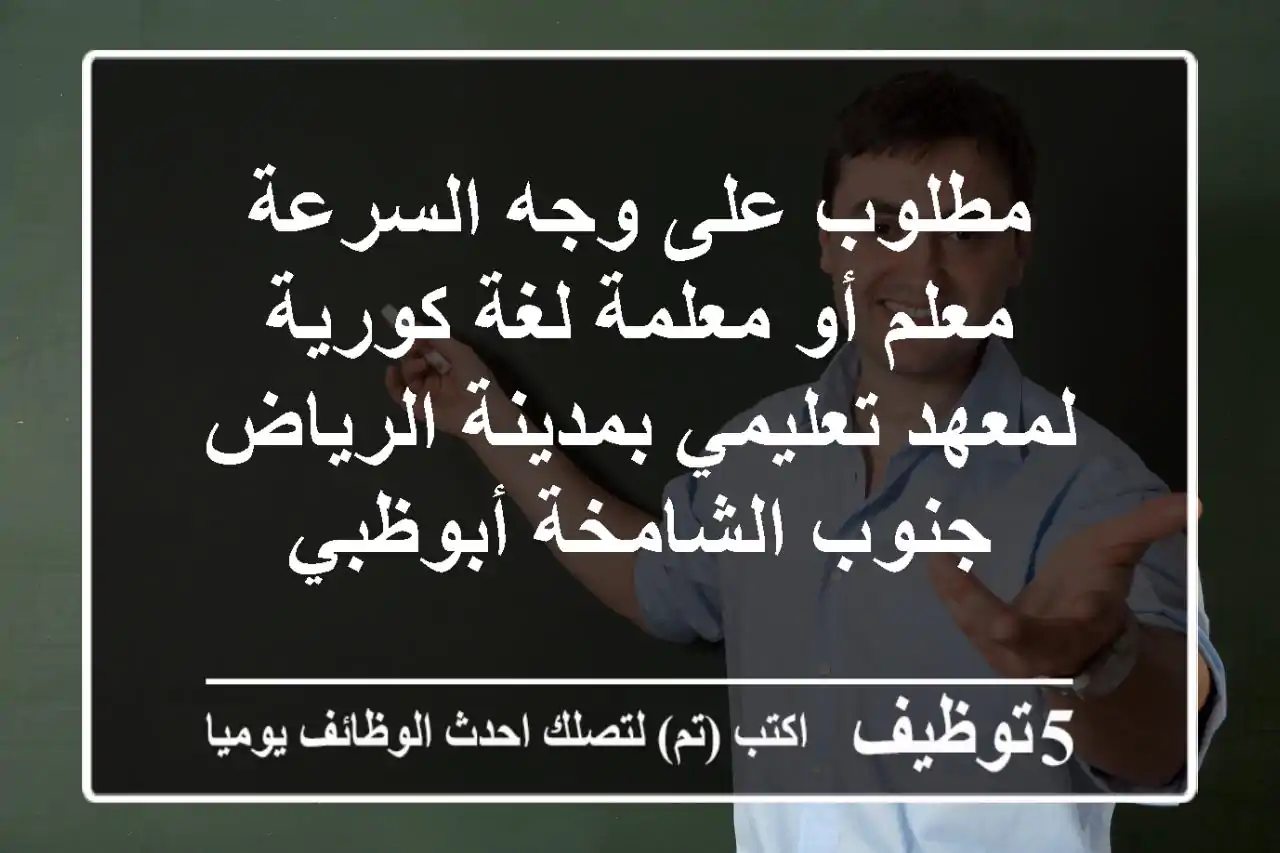 مطلوب على وجه السرعة معلم أو معلمة لغة كورية لمعهد تعليمي بمدينة الرياض جنوب الشامخة أبوظبي

5توظيف اكتب (تم) لتصلك احدث الوظائف يوميا